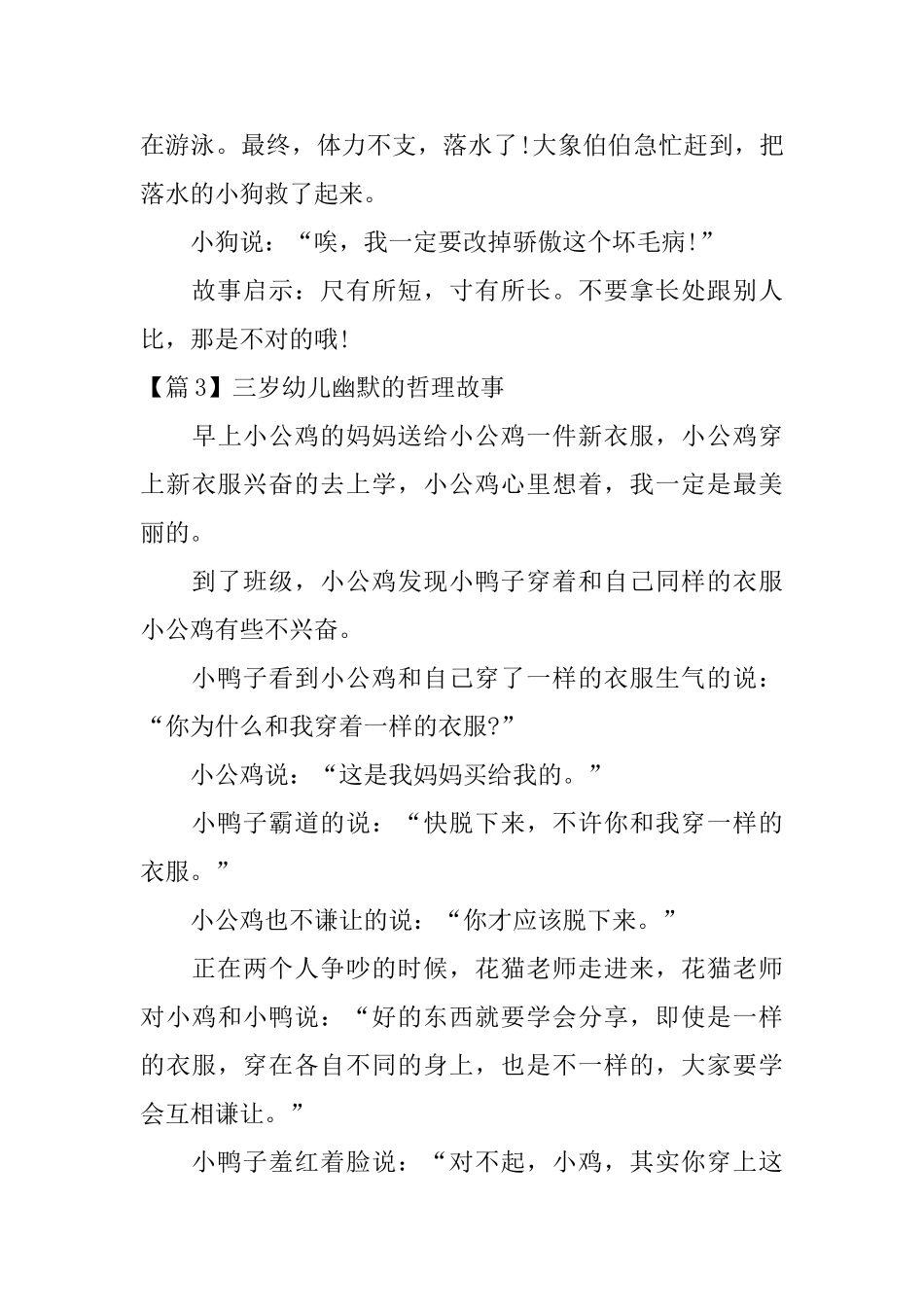 在游泳。最终，体力不支，落水了!大象伯伯急忙赶到，把落水的小狗救了起来。

小狗说：“唉，我一定要改掉骄傲这个坏毛病!”

故事启示：尺有所短，寸有所长。不要拿长处跟别人比，那是不对的哦!

【篇3】三岁幼儿幽默的哲理故事

早上小公鸡的妈妈送给小公鸡一件新衣服，小公鸡穿上新衣服兴奋的去上学，小公鸡心里想着，我一定是最美丽的。

到了班级，小公鸡发现小鸭子穿着和自己同样的衣服小公鸡有些不兴奋。

小鸭子看到小公鸡和自己穿了一样的衣服生气的说：“你为什么和我穿着一样的衣服?”

小公鸡说：“这是我妈妈买给我的。”

小鸭子霸道的说：“快脱下来，不许你和我穿一样的衣服。”

小公鸡也不谦让的说：“你才应该脱下来。”

正在两个人争吵的时候，花猫老师走进来，花猫老师对小鸡和小鸭说：“好的东西就要学会分享，即使是一样的衣服，穿在各自不同的身上，也是不一样的，大家要学会互相谦让。”

小鸭子羞红着脸说：“对不起，小鸡，其实你穿上这